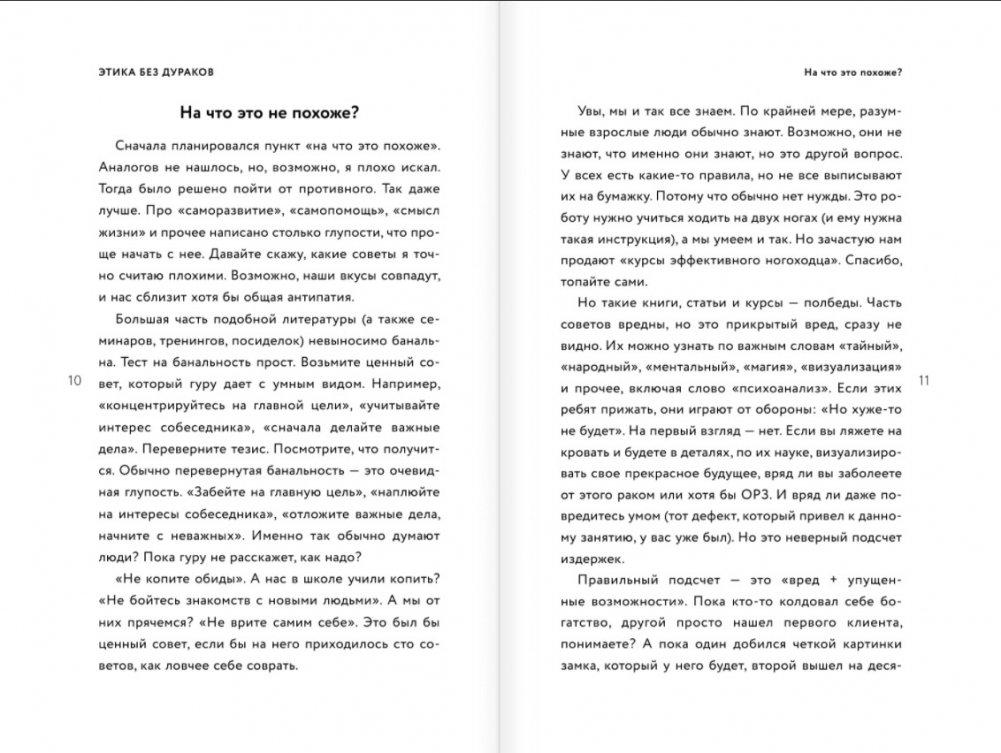 ЭТИКА БЕЗ ДУРАКОВ

На что это не похоже?

Сначала планировался пункт «на что это похоже». Аналогов не нашлось, но, возможно, я плохо искал. Тогда было решено пойти от противного. Так даже лучше. Про «саморазвитие», «самопомощь», «смысл жизни» и прочее написано столько глупости, что проще начать с нее. Давайте скажу, какие советы я точно считаю плохими. Возможно, наши вкусы совпадут, и нас сблизит хотя бы общая антипатия.

Большая часть подобной литературы (а также семинаров, тренингов, посиделок) невыносимо банальна. Тест на банальность прост. Возьмите ценный совет, который гуру дает с умным видом. Например, «концентрируйтесь на главной цели», «учитывайте интерес собеседника», «сначала делайте важные дела». Переверните тезис. Посмотрите, что получится. Обычно перевернутая банальность — это очевидная глупость. «Забейте на главную цель», «наплюйте на интересы собеседника», «отложите важные дела, начните с неважных». Именно так обычно думают люди? Пока гуру не расскажет, как надо?

«Не копите обиды». А нас в школе учили копить? «Не бойтесь знакомств с новыми людьми». А мы от них прячемся? «Не врите самим себе». Это был бы ценный совет, если бы на него приходилось сто советов, как ловчее себе соврать.

10

На что это похоже?

Увы, мы и так все знаем. По крайней мере, разумные взрослые люди обычно знают. Возможно, они не знают, что именно они знают, но это другой вопрос. У всех есть какие-то правила, но не все выписывают их на бумажку. Потому что обычно нет нужды. Это роботу нужно учиться ходить на двух ногах (и ему нужна такая инструкция), а мы умеем и так. Но зачастую нам продают «курсы эффективного ногоходца». Спасибо, топайте сами.

Но такие книги, статьи и курсы — полбеды. Часть советов вредны, но это прикрытый вред, сразу не видно. Их можно узнать по важным словам «тайный», «народный», «ментальный», «магия», «визуализация» и прочее, включая слово «психоанализ». Если этих ребят прижать, они играют от обороны: «Но хуже-то не будет». На первый взгляд — нет. Если вы ляжете на кровать и будете в деталях, по их науке, визуализировать свое прекрасное будущее, вряд ли вы заболеете от этого раком или хотя бы ОРЗ. И вряд ли даже повредитесь умом (тот дефект, который привел к данному занятию, у вас уже был). Но это неверный подсчет издержек.

Правильный подсчет — это «вред + упущенные возможности». Пока кто-то колдовал себе богатство, другой просто нашел первого клиента, понимаете? А пока один добился четкой картинки замка, который у него будет, второй вышел на деся-

11